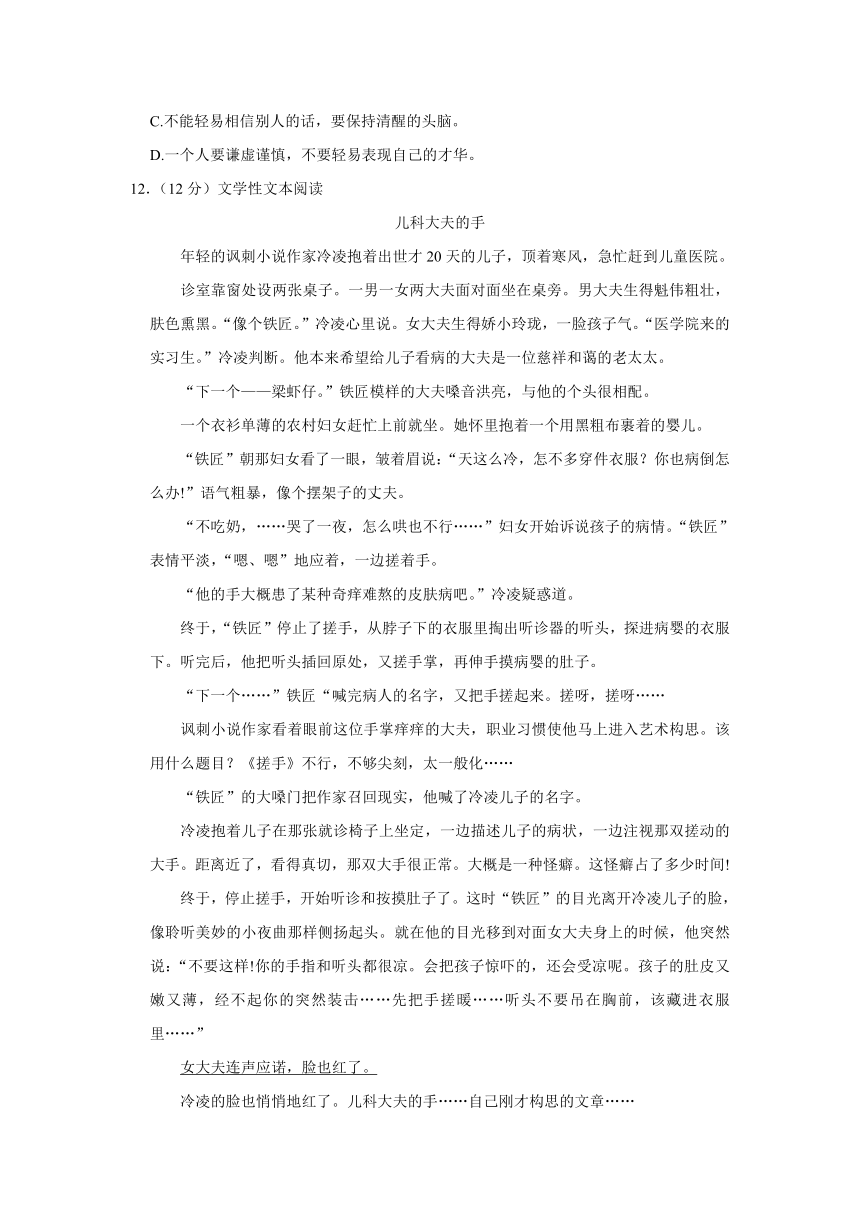 C.不能轻易相信别人的话，要保持清醒的头脑。

D.一个人要谦虚谨慎，不要轻易表现自己的才华。

12.（12 分）文学性文本阅读

儿科大夫的手

年轻的讽刺小说作家冷凌抱着出世才 20 天的儿子，顶着寒风，急忙赶到儿童医院。

诊室靠窗处设两张桌子。一男一女两大夫面对面坐在桌旁。男大夫生得魁伟粗壮，肤色熏黑。“像个铁匠。”冷凌心里说。女大夫生得娇小玲珑，一脸孩子气。“医学院来的实习生。”冷凌判断。他本来希望给儿子看病的大夫是一位慈祥和蔼的老太太。

“下一个——梁虾仔。”铁匠模样的大夫嗓音洪亮，与他的个头很相配。

一个衣衫单薄的农村妇女赶忙上前就坐。她怀里抱着一个用黑粗布裹着的婴儿。

“铁匠”朝那妇女看了一眼，皱着眉说：“天这么冷，怎不多穿件衣服？你也病倒怎么办!”语气粗暴，像个摆架子的丈夫。

“不吃奶，……哭了一夜，怎么哄也不行……”妇女开始诉说孩子的病情。“铁匠”表情平淡，“嗯、嗯”地应着，一边搓着手。

“他的手大概患了某种奇痒难熬的皮肤病吧。”冷凌疑惑道。

终于，“铁匠”停止了搓手，从脖子下的衣服里掏出听诊器的听头，探进病婴的衣服下。听完后，他把听头插回原处，又搓手掌，再伸手摸病婴的肚子。

“下一个……”铁匠“喊完病人的名字，又把手搓起来。搓呀，搓呀……

讽刺小说作家看着眼前这位手掌痒痒的大夫，职业习惯使他马上进入艺术构思。该用什么题目？《搓手》不行，不够尖刻，太一般化……

“铁匠”的大嗓门把作家召回现实，他喊了冷凌儿子的名字。

冷凌抱着儿子在那张就诊椅子上坐定，一边描述儿子的病状，一边注视那双搓动的大手。距离近了，看得真切，那双大手很正常。大概是一种怪癖。这怪癖占了多少时间!

终于，停止搓手，开始听诊和按摸肚子了。这时“铁匠”的目光离开冷凌儿子的脸，像聆听美妙的小夜曲那样侧扬起头。就在他的目光移到对面女大夫身上的时候，他突然说：“不要这样!你的手指和听头都很凉。会把孩子惊吓的，还会受凉呢。孩子的肚皮又嫩又薄，经不起你的突然袭击……先把手搓暖……听头不要吊在胸前，该藏进衣服里……”

女大夫连声应诺，脸也红了。

冷凌的脸也悄悄地红了。儿科大夫的手……自己刚才构思的文章……